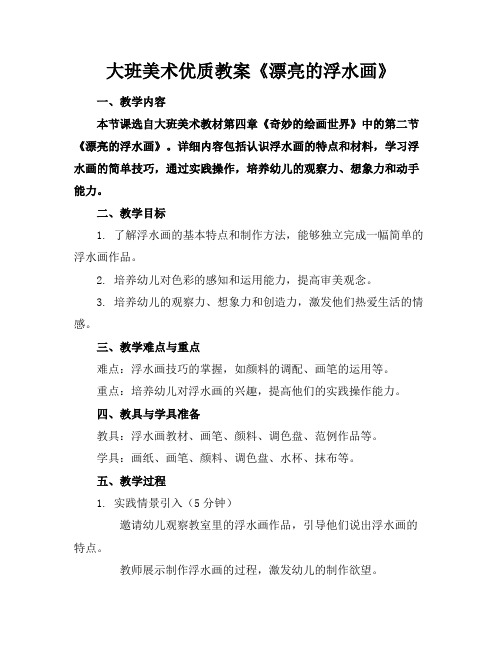 大班美术优质教案《漂亮的浮水画》

一、教学内容

本节课选自大班美术教材第四章《奇妙的绘画世界》中的第二节《漂亮的浮水画》。详细内容包括认识浮水画的特点和材料，学习浮水画的简单技巧，通过实践操作，培养幼儿的观察力、想象力和动手能力。

二、教学目标

1. 了解浮水画的基本特点和制作方法，能够独立完成一幅简单的浮水画作品。

2. 培养幼儿对色彩的感知和运用能力，提高审美观念。

3. 培养幼儿的观察力、想象力和创造力，激发他们热爱生活的情感。

三、教学难点与重点

难点：浮水画技巧的掌握，如颜料的调配、画笔的运用等。

重点：培养幼儿对浮水画的兴趣，提高他们的实践操作能力。

四、教具与学具准备

教具：浮水画教材、画笔、颜料、调色盘、范例作品等。

学具：画纸、画笔、颜料、调色盘、水杯、抹布等。

五、教学过程

1. 实践情景引入（5分钟）

邀请幼儿观察教室里的浮水画作品，引导他们说出浮水画的特点。

教师展示制作浮水画的过程，激发幼儿的制作欲望。